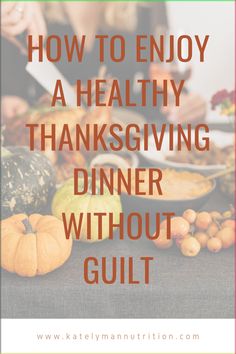 HOW TO ENJOY A HEALTHY THANKSGIVING DINNER WITHOUT GUILT

www.katelymannutrition.com